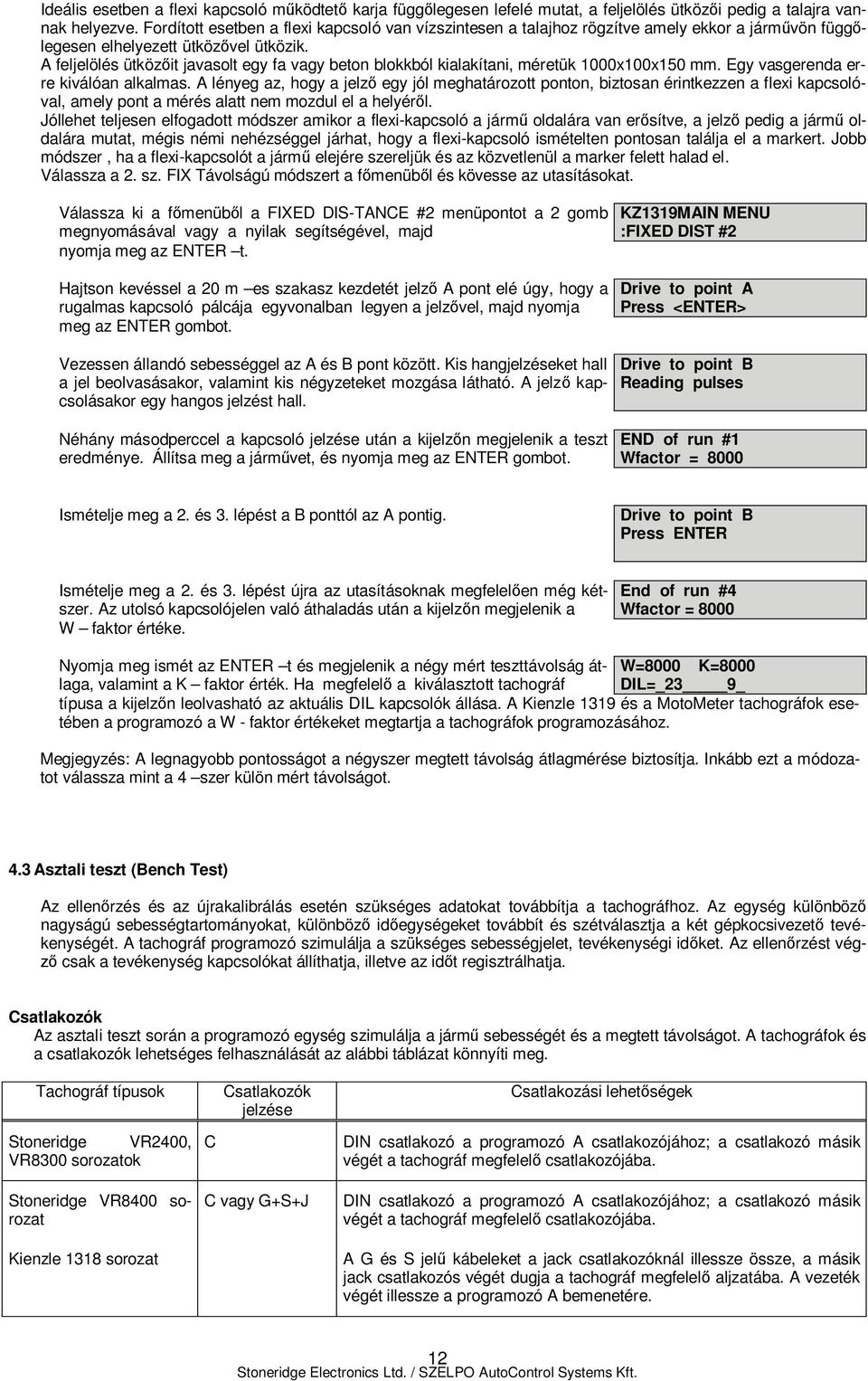 Ideális esetben a flexi kapcsoló működtető karja függőlegesen lefelé mutat, a feljelölés ütközői pedig a talajra vannak helyezve. Fordított esetben a flexi kapcsoló van vízszintesen a talajhoz rögzítve amely ekkor a járművön függőlegesen elhelyezett ütközővel ütközik.
A feljelölés ütközőit javasolt egy fa vagy beton blokkból kialakítani, méretük 1000x100x150 mm. Egy vasgerenda erre kiválóan alkalmas. A lényeg az, hogy a jelző egy jól meghatározott ponton, biztosan érintkezzen a flexi kapcsolóval, amely pont a mérés alatt nem mozdul el a helyéről.
Jóllehet teljesen elfogadott módszer amikor a flexi-kapcsoló a jármű oldalára van erősítve, a jelző pedig a jármű oldalára mutat, mégis némi nehézséggel járhat, hogy a flexi-kapcsoló ismételten pontosan találja el a markert. Jobb módszer , ha a flexi-kapcsolót a jármű elejére szereljük és az közvetlenül a marker felett halad el.
Válassza a 2. sz. FIX Távolságú módszert a főmenüből és kövesse az utasításokat.

Válassza ki a főmenüből a FIXED DIS-TANCE #2 menüpontot a 2 gomb megnyomásával vagy a nyilak segítségével, majd nyomja meg az ENTER –t.

KZ1319MAIN MENU
:FIXED DIST #2

Hajtson kevéssel a 20 m –es szakasz kezdetét jelző A pont elé úgy, hogy a rugalmas kapcsoló pálcája egyvonalban legyen a jelzővel, majd nyomja meg az ENTER gombot.

Drive to point A
Press <ENTER>

Vezessen állandó sebességgel az A és B pont között. Kis hangjelzéseket hall a jel beolvasásakor, valamint kis négyzeteket mozgása látható. A jelző kapcsolásakor egy hangos jelzést hall.

Drive to point B
Reading pulses

Néhány másodperccel a kapcsoló jelzése után a kijelzőn megjelenik a teszt eredménye. Állítsa meg a járművet, és nyomja meg az ENTER gombot.

END of run #1
Wfactor = 8000

Ismételje meg a 2. és 3. lépést a B ponttól az A pontig.

Drive to point B
Press ENTER

Ismételje meg a 2. és 3. lépést újra az utasításoknak megfelelően még kétszer. Az utolsó kapcsolójelen való áthaladás után a kijelzőn megjelenik a W – faktor értéke.

End of run #4
Wfactor = 8000

Nyomja meg ismét az ENTER –t és megjelenik a négy mért teszttávolság átlaga, valamint a K – faktor érték. Ha megfelelő a kiválasztott tachográf típusa a kijelzőn leolvasható az aktuális DIL kapcsolók állása. A Kienzle 1319 és a MotoMeter tachográfok esetében a programozó a W - faktor értékeket megtartja a tachográfok programozásához.

W=8000 K=8000
DIL=_23_____9_

Megjegyzés: A legnagyobb pontosságot a négyszer megtett távolság átlagmérése biztosítja. Inkább ezt a módozatot válassza mint a 4 –szer külön mért távolságot.

4.3 Asztali teszt (Bench Test)

Az ellenőrzés és az újrakalibrálás esetén szükséges adatokat továbbítja a tachográfhoz. Az egység különböző nagyságú sebességtartományokat, különböző időegységeket továbbít és szétválasztja a két gépkocsivezető tevékenységét. A tachográf programozó szimulálja a szükséges sebességjelet, tevékenységi időket. Az ellenőrzést végző csak a tevékenység kapcsolókat állíthatja, illetve az időt regisztrálhatja.

Csatlakozók
Az asztali teszt során a programozó egység szimulálja a jármű sebességét és a megtett távolságot. A tachográfok és a csatlakozók lehetséges felhasználását az alábbi táblázat könnyíti meg.

| Tachográf típusok | Csatlakozók jelzése | Csatlakozási lehetőségek |
|---|---|---|
| Stoneridge VR2400, VR8300 sorozatok | C | DIN csatlakozó a programozó A csatlakozójához; a csatlakozó másik végét a tachográf megfelelő csatlakozójába. |
| Stoneridge VR8400 sorozat | C vagy G+S+J | DIN csatlakozó a programozó A csatlakozójához; a csatlakozó másik végét a tachográf megfelelő csatlakozójába. |
| Kienzle 1318 sorozat | | A G és S jelű kábeleket a jack csatlakozóknál illessze össze, a másik jack csatlakozós végét dugja a tachográf megfelelő aljzatába. A vezeték végét illessze a programozó A bemenetére. |

12
Stoneridge Electronics Ltd. / SZELPO AutoControl Systems Kft.